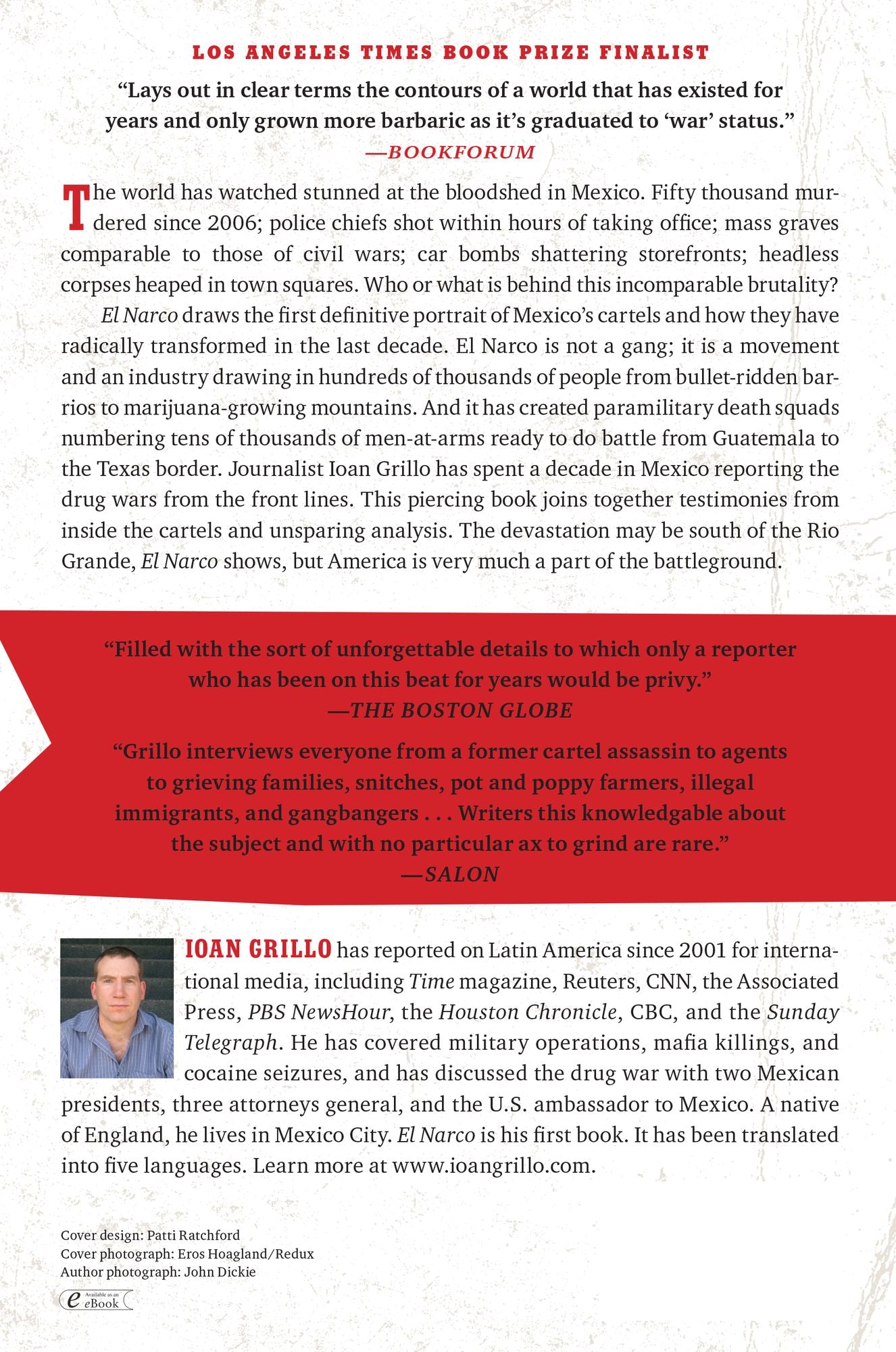 LOS ANGELES TIMES BOOK PRIZE FINALIST

"Lays out in clear terms the contours of a world that has existed for years and only grown more barbaric as it's graduated to 'war' status."
—BOOKFORUM

The world has watched stunned at the bloodshed in Mexico. Fifty thousand murdered since 2006; police chiefs shot within hours of taking office; mass graves comparable to those of civil wars; car bombs shattering storefronts; headless corpses heaped in town squares. Who or what is behind this incomparable brutality?

El Narco draws the first definitive portrait of Mexico's cartels and how they have radically transformed in the last decade. El Narco is not a gang; it is a movement and an industry drawing in hundreds of thousands of people from bullet-ridden barrios to marijuana-growing mountains. And it has created paramilitary death squads numbering tens of thousands of men-at-arms ready to do battle from Guatemala to the Texas border. Journalist Ioan Grillo has spent a decade in Mexico reporting the drug wars from the front lines. This piercing book joins together testimonies from inside the cartels and unsparing analysis. The devastation may be south of the Rio Grande, El Narco shows, but America is very much a part of the battleground.

"Filled with the sort of unforgettable details to which only a reporter who has been on this beat for years would be privy."
—THE BOSTON GLOBE

"Grillo interviews everyone from a former cartel assassin to agents to grieving families, snitches, pot and poppy farmers, illegal immigrants, and gangbangers . . . Writers this knowledgable about the subject and with no particular ax to grind are rare."
—SALON

IOAN GRILLO has reported on Latin America since 2001 for international media, including Time magazine, Reuters, CNN, the Associated Press, PBS NewsHour, the Houston Chronicle, CBC, and the Sunday Telegraph. He has covered military operations, mafia killings, and cocaine seizures, and has discussed the drug war with two Mexican presidents, three attorneys general, and the U.S. ambassador to Mexico. A native of England, he lives in Mexico City. El Narco is his first book. It has been translated into five languages. Learn more at www.ioangrillo.com.

Cover design: Patti Ratchford
Cover photograph: Eros Hoagland/Redux
Author photograph: John Dickie

Available as an eBook